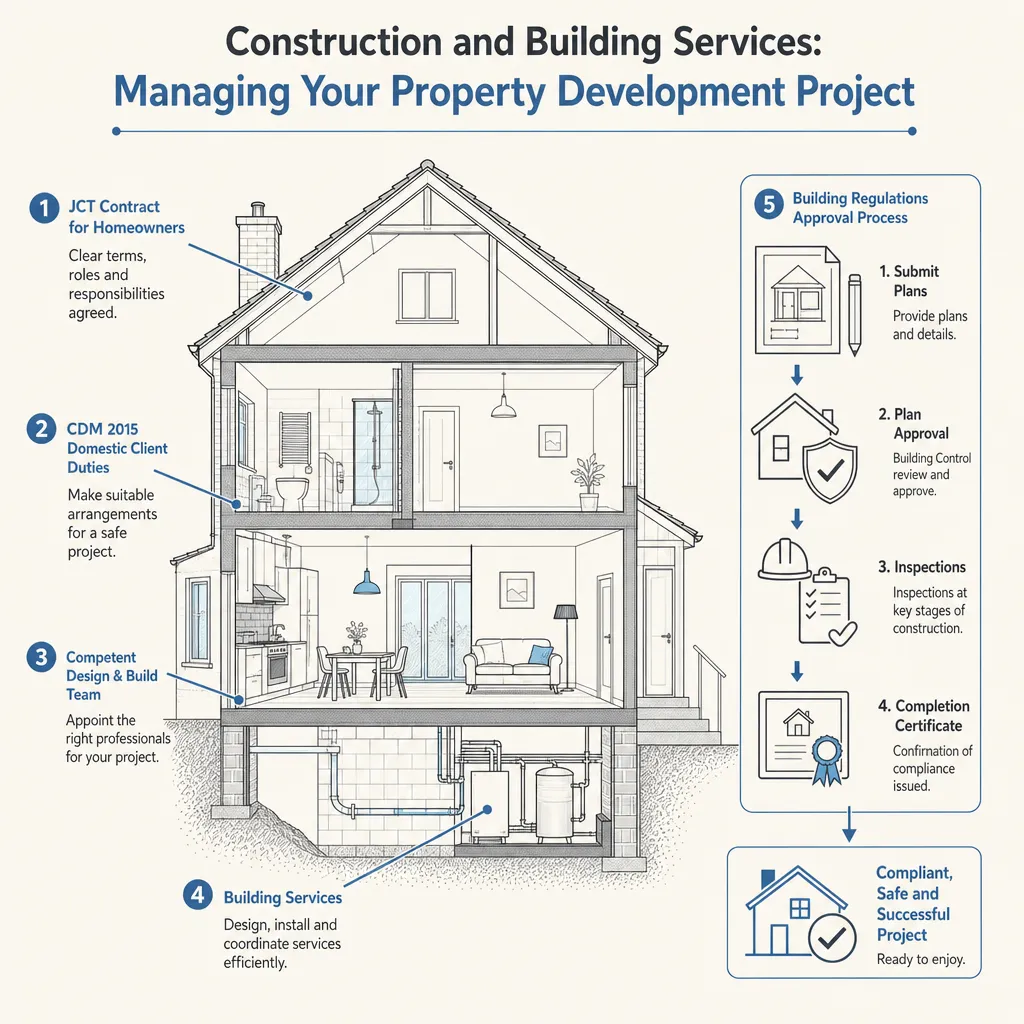 Construction and Building Services:
Managing Your Property Development Project

1 JCT Contract for Homeowners
Clear terms, roles and responsibilities agreed.

2 CDM 2015 Domestic Client Duties
Make suitable arrangements for a safe project.

3 Competent Design & Build Team
Appoint the right professionals for your project.

4 Building Services
Design, install and coordinate services efficiently.

5 Building Regulations Approval Process

1. Submit Plans
Provide plans and details.

2. Plan Approval
Building Control review and approve.

3. Inspections
Inspections at key stages of construction.

4. Completion Certificate
Confirmation of compliance issued.

Compliant, Safe and Successful Project
Ready to enjoy.